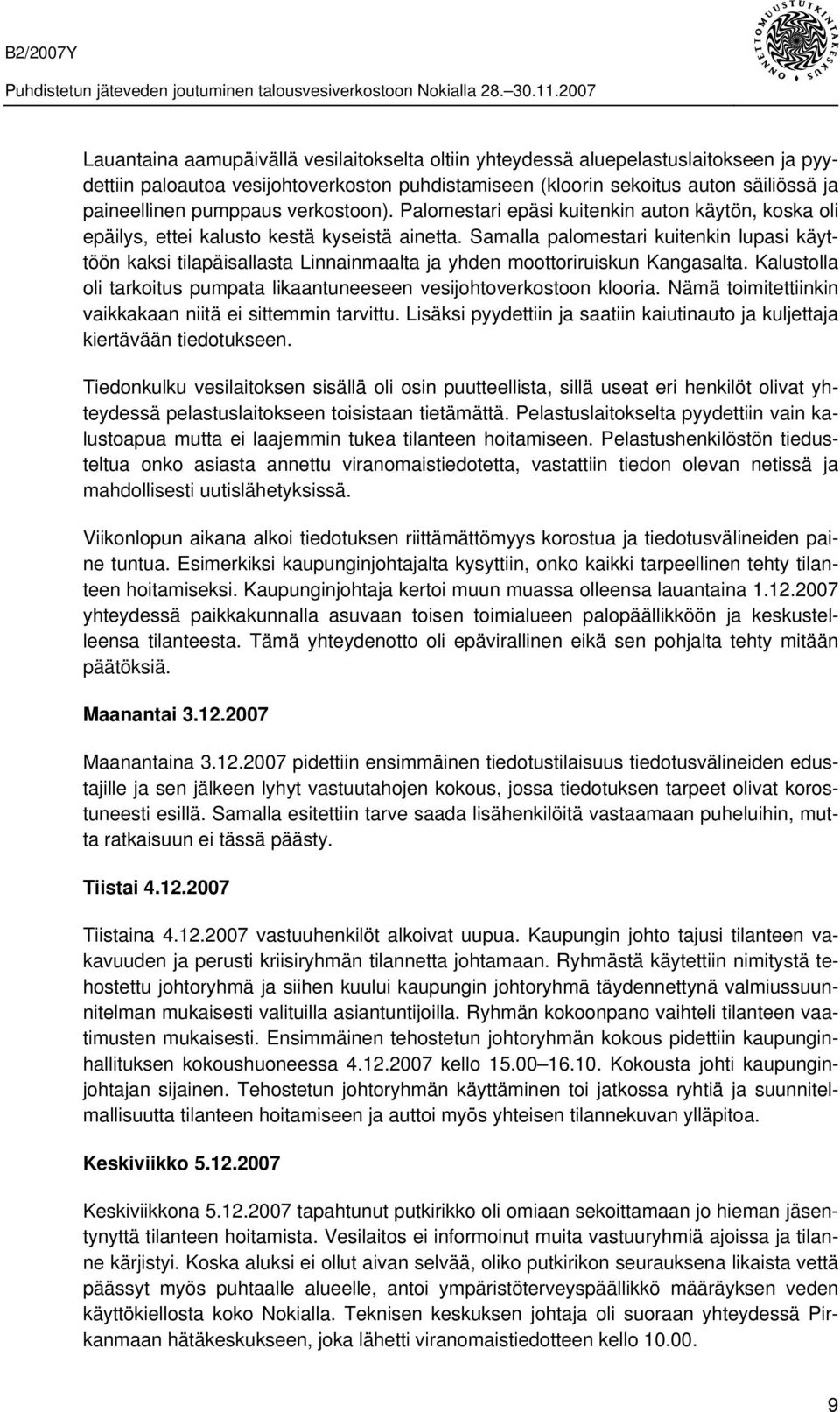 B2/2007Y
Puhdistetun jäteveden joutuminen talousvesiverkostoon Nokialla 28.–30.11.2007

ONNETTOMUUSTUTKINTAKESKUS

Lauantaina aamupäivällä vesilaitokselta oltiin yhteydessä aluepelastuslaitokseen ja pyydettiin paloautoa vesijohtoverkoston puhdistamiseen (kloorin sekoitus auton säiliössä ja paineellinen pumppaus verkostoon). Palomestari epäsi kuitenkin auton käytön, koska oli epäilys, ettei kalusto kestä kyseistä ainetta. Samalla palomestari kuitenkin lupasi käyttöön kaksi tilapäisallasta Linnainmaalta ja yhden moottoriruiskun Kangasalta. Kalustolla oli tarkoitus pumpata likaantuneeseen vesijohtoverkostoon klooria. Nämä toimitettiinkin vaikkakaan niitä ei sittemmin tarvittu. Lisäksi pyydettiin ja saatiin kaiutinauto ja kuljettaja kiertävään tiedotukseen.

Tiedonkulku vesilaitoksen sisällä oli osin puutteellista, sillä useat eri henkilöt olivat yhteydessä pelastuslaitokseen toisistaan tietämättä. Pelastuslaitokselta pyydettiin vain kalustoapua mutta ei laajemmin tukea tilanteen hoitamiseen. Pelastushenkilöstön tiedusteltua onko asiasta annettu viranomaistiedotetta, vastattiin tiedon olevan netissä ja mahdollisesti uutislähetyksissä.

Viikonlopun aikana alkoi tiedotuksen riittämättömyys korostua ja tiedotusvälineiden paine tuntua. Esimerkiksi kaupunginjohtajalta kysyttiin, onko kaikki tarpeellinen tehty tilanteen hoitamiseksi. Kaupunginjohtaja kertoi muun muassa olleensa lauantaina 1.12.2007 yhteydessä paikkakunnalla asuvaan toisen toimialueen palopäällikköön ja keskustelleensa tilanteesta. Tämä yhteydenotto oli epävirallinen eikä sen pohjalta tehty mitään päätöksiä.

Maanantai 3.12.2007

Maanantaina 3.12.2007 pidettiin ensimmäinen tiedotustilaisuus tiedotusvälineiden edustajille ja sen jälkeen lyhyt vastuutahojen kokous, jossa tiedotuksen tarpeet olivat korostuneesti esillä. Samalla esitettiin tarve saada lisähenkilöitä vastaamaan puheluihin, mutta ratkaisuun ei tässä päästy.

Tiistai 4.12.2007

Tiistaina 4.12.2007 vastuuhenkilöt alkoivat uupua. Kaupungin johto tajusi tilanteen vakavuuden ja perusti kriisiryhmän tilannetta johtamaan. Ryhmästä käytettiin nimitystä tehostettu johtoryhmä ja siihen kuului kaupungin johtoryhmä täydennettynä valmiussuunnitelman mukaisesti valituilla asiantuntijoilla. Ryhmän kokoonpano vaihteli tilanteen vaatimusten mukaisesti. Ensimmäinen tehostetun johtoryhmän kokous pidettiin kaupunginhallituksen kokoushuoneessa 4.12.2007 kello 15.00–16.10. Kokousta johti kaupunginjohtajan sijainen. Tehostetun johtoryhmän käyttäminen toi jatkossa ryhtiä ja suunnitelmallisuutta tilanteen hoitamiseen ja auttoi myös yhteisen tilannekuvan ylläpitoa.

Keskiviikko 5.12.2007

Keskiviikkona 5.12.2007 tapahtunut putkirikko oli omiaan sekoittamaan jo hieman jäsentynyttä tilanteen hoitamista. Vesilaitos ei informoinut muita vastuuryhmiä ajoissa ja tilanne kärjistyi. Koska aluksi ei ollut aivan selvää, oliko putkirikon seurauksena likaista vettä päässyt myös puhtaalle alueelle, antoi ympäristöterveyspäällikkö määräyksen veden käyttökiellosta koko Nokialla. Teknisen keskuksen johtaja oli suoraan yhteydessä Pirkanmaan hätäkeskukseen, joka lähetti viranomaistiedotteen kello 10.00.

9